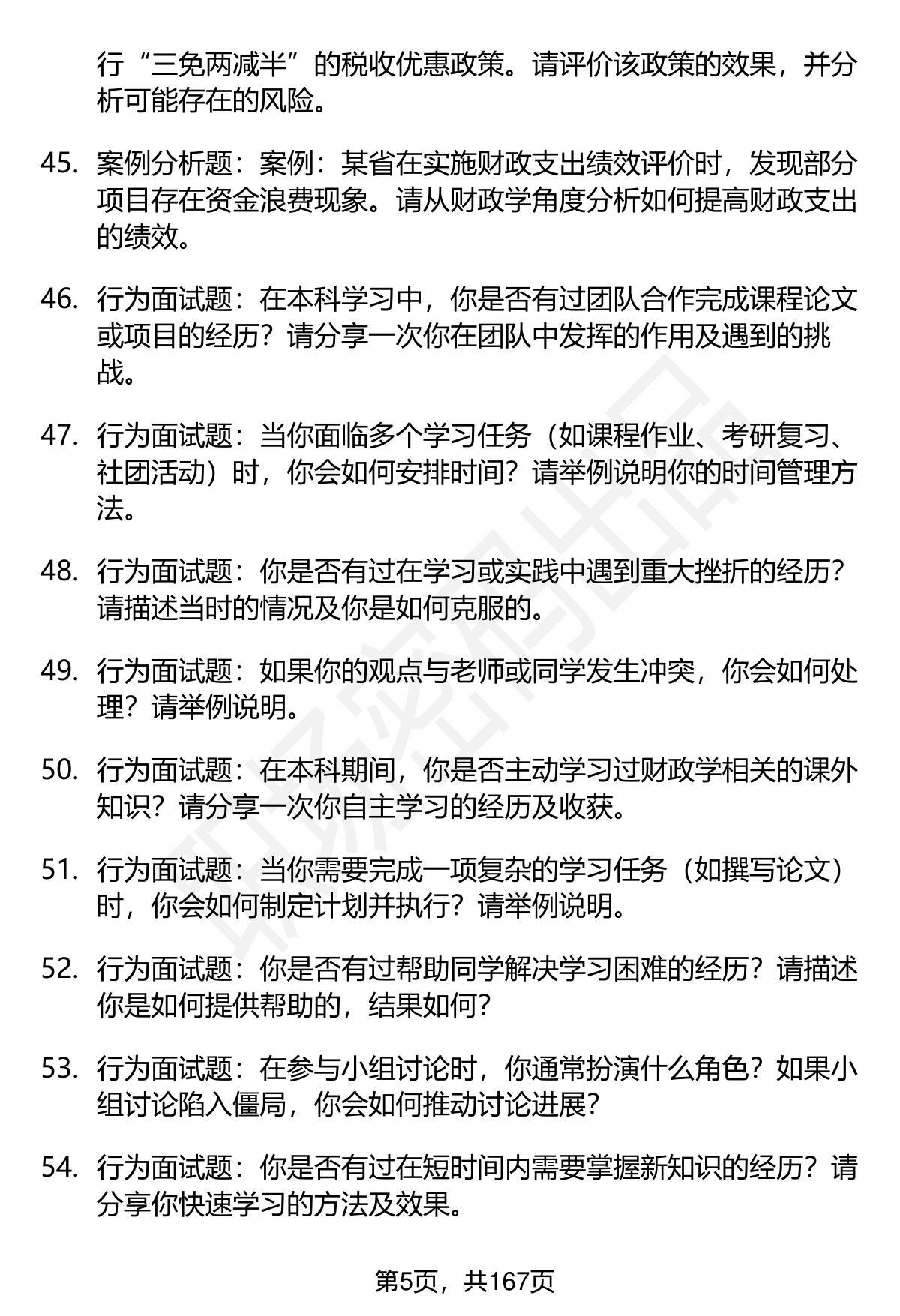 行“三免两减半”的税收优惠政策。请评价该政策的效果，并分析可能存在的风险。

45. 案例分析题：案例：某省在实施财政支出绩效评价时，发现部分项目存在资金浪费现象。请从财政学角度分析如何提高财政支出的绩效。

46. 行为面试题：在本科学习中，你是否有过团队合作完成课程论文或项目的经历？请分享一次你在团队中发挥的作用及遇到的挑战。

47. 行为面试题：当你面临多个学习任务（如课程作业、考研复习、社团活动）时，你会如何安排时间？请举例说明你的时间管理方法。

48. 行为面试题：你是否有过在学习或实践中遇到重大挫折的经历？请描述当时的情况及你是如何克服的。

49. 行为面试题：如果你的观点与老师或同学发生冲突，你会如何处理？请举例说明。

50. 行为面试题：在本科期间，你是否主动学习过财政学相关的课外知识？请分享一次你自主学习的经历及收获。

51. 行为面试题：当你需要完成一项复杂的学习任务（如撰写论文）时，你会如何制定计划并执行？请举例说明。

52. 行为面试题：你是否有过帮助同学解决学习困难的经历？请描述你是如何提供帮助的，结果如何？

53. 行为面试题：在参与小组讨论时，你通常扮演什么角色？如果小组讨论陷入僵局，你会如何推动讨论进展？

54. 行为面试题：你是否有过在短时间内需要掌握新知识的经历？请分享你快速学习的方法及效果。

第5页，共167页